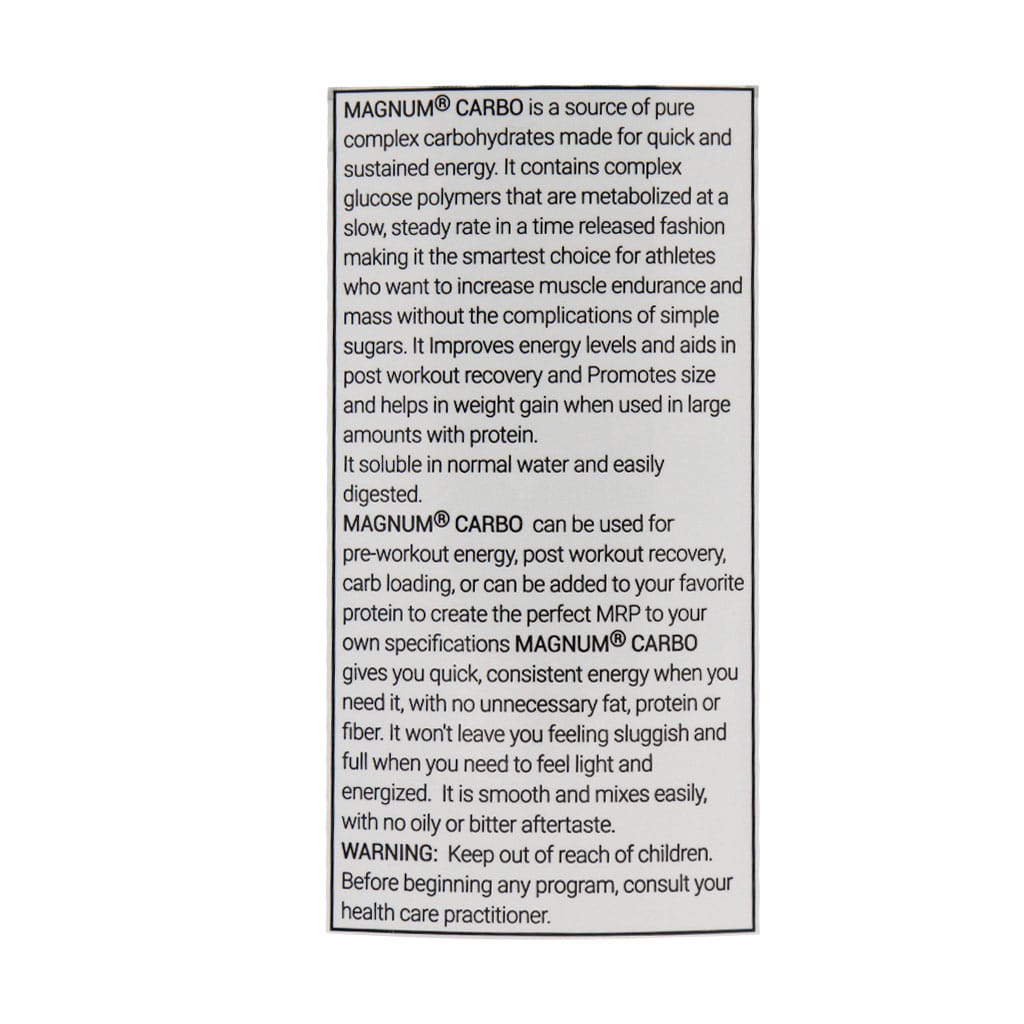 MAGNUM® CARBO is a source of pure complex carbohydrates made for quick and sustained energy. It contains complex glucose polymers that are metabolized at a slow, steady rate in a time released fashion making it the smartest choice for athletes who want to increase muscle endurance and mass without the complications of simple sugars. It Improves energy levels and aids in post workout recovery and Promotes size and helps in weight gain when used in large amounts with protein.
It soluble in normal water and easily digested.
MAGNUM® CARBO can be used for pre-workout energy, post workout recovery, carb loading, or can be added to your favorite protein to create the perfect MRP to your own specifications MAGNUM® CARBO gives you quick, consistent energy when you need it, with no unnecessary fat, protein or fiber. It won't leave you feeling sluggish and full when you need to feel light and energized. It is smooth and mixes easily, with no oily or bitter aftertaste.
WARNING: Keep out of reach of children. Before beginning any program, consult your health care practitioner.